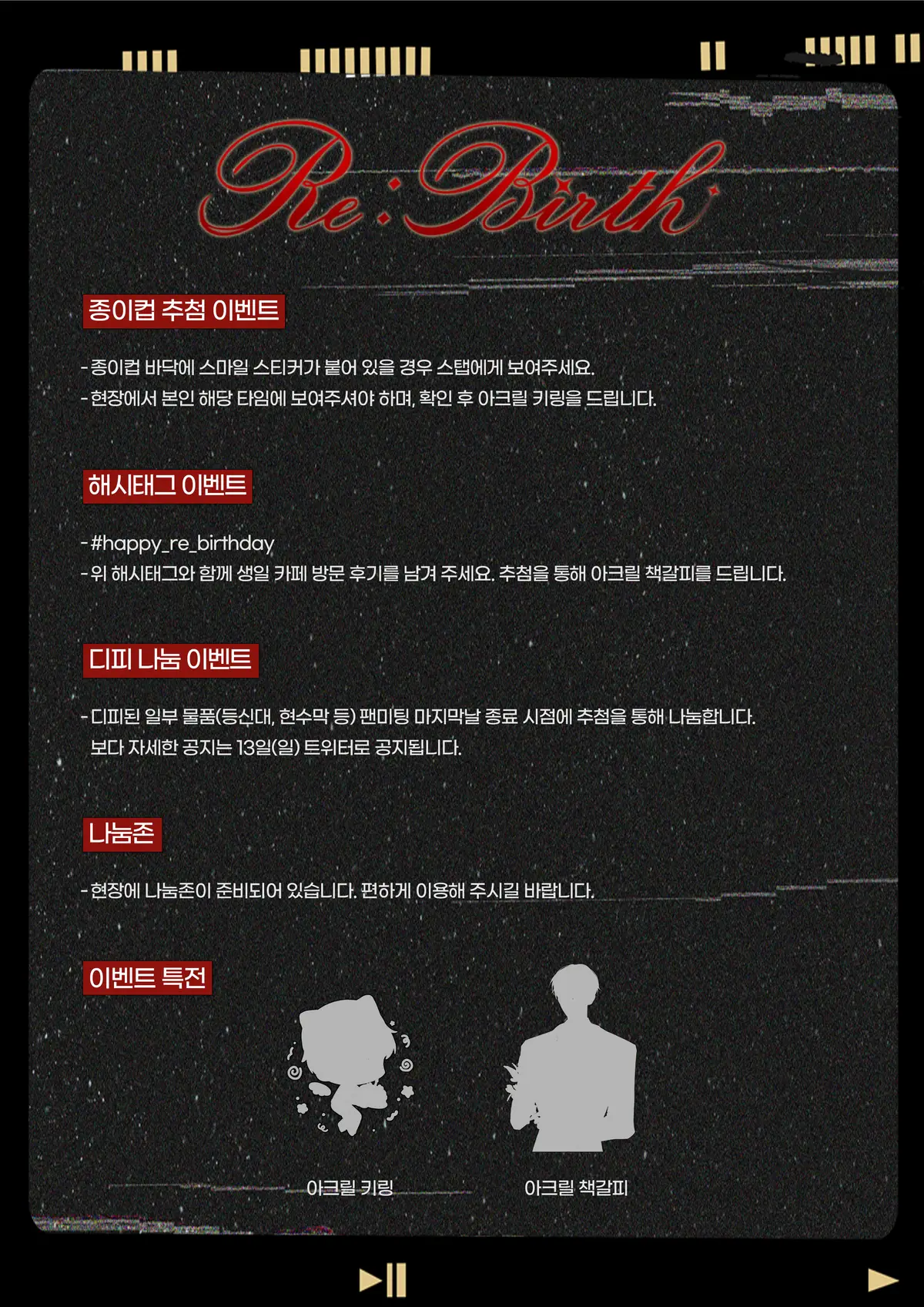 Re:Birth

종이컵 추첨 이벤트

- 종이컵 바닥에 스마일 스티커가 붙어 있을 경우 스탭에게 보여주세요.
- 현장에서 본인 해당 타임에 보여주셔야 하며, 확인 후 아크릴 키링을 드립니다.

해시태그 이벤트

- #happy_re_birthday
- 위 해시태그와 함께 생일 카페 방문 후기를 남겨 주세요. 추첨을 통해 아크릴 책갈피를 드립니다.

디피 나눔 이벤트

- 디피된 일부 물품(등신대, 현수막 등) 팬미팅 마지막날 종료 시점에 추첨을 통해 나눔합니다. 보다 자세한 공지는 13일(일) 트위터로 공지됩니다.

나눔존

- 현장에 나눔존이 준비되어 있습니다. 편하게 이용해 주시길 바랍니다.

이벤트 특전

아크릴 키링

아크릴 책갈피